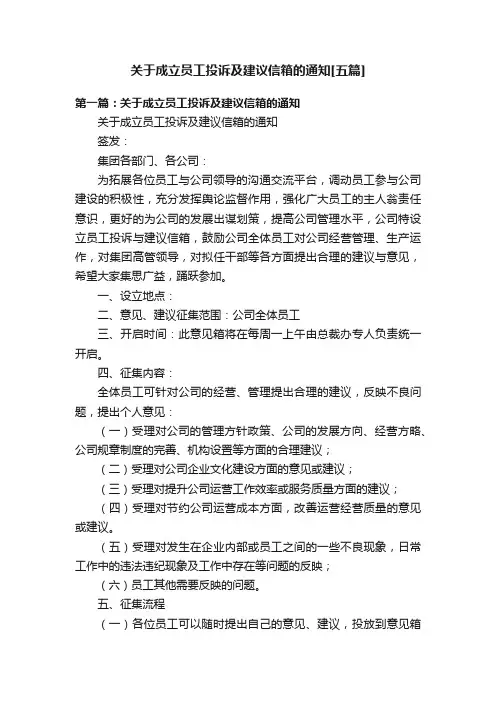 关于成立员工投诉及建议信箱的通知[五篇]

第一篇：关于成立员工投诉及建议信箱的通知

关于成立员工投诉及建议信箱的通知

签发：

集团各部门、各公司：

为拓展各位员工与公司领导的沟通交流平台，调动员工参与公司建设的积极性，充分发挥舆论监督作用，强化广大员工的主人翁责任意识，更好的为公司的发展出谋划策，提高公司管理水平，公司特设立员工投诉与建议信箱，鼓励公司全体员工对公司经营管理、生产运作，对集团高管领导，对拟任干部等各方面提出合理的建议与意见，希望大家集思广益，踊跃参加。

一、设立地点：

二、意见、建议征集范围：公司全体员工

三、开启时间：此意见箱将在每周一上午由总裁办专人负责统一开启。

四、征集内容：

全体员工可针对公司的经营、管理提出合理的建议，反映不良问题，提出个人意见：

（一）受理对公司的管理方针政策、公司的发展方向、经营方略、公司规章制度的完善、机构设置等方面的合理建议；

（二）受理对公司企业文化建设方面的意见或建议；

（三）受理对提升公司运营工作效率或服务质量方面的建议；

（四）受理对节约公司运营成本方面，改善运营经营质量的意见或建议。

（五）受理对发生在企业内部或员工之间的一些不良现象，日常工作中的违法违纪现象及工作中存在等问题的反映；

（六）员工其他需要反映的问题。

五、征集流程

（一）各位员工可以随时提出自己的意见、建议，投放到意见箱